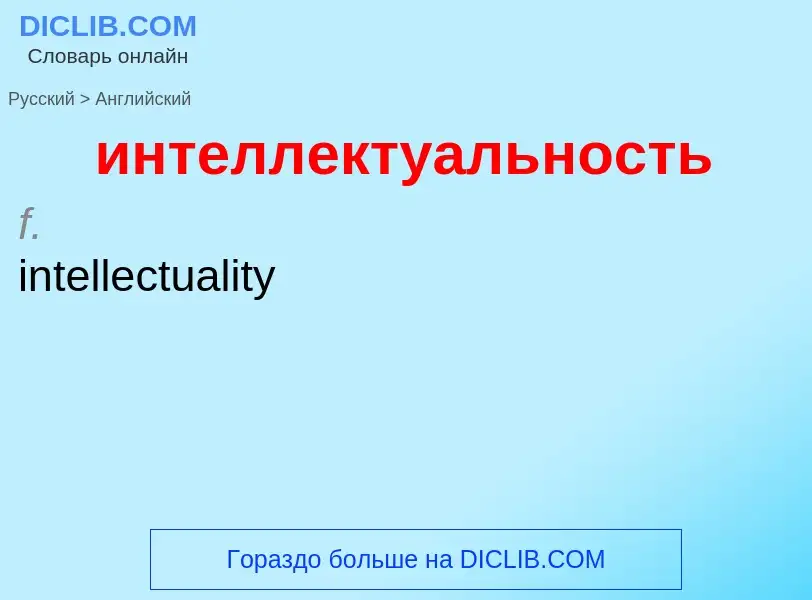 DICLIB.COM
Словарь онлайн

Русский > Английский

интеллектуальность

f.

intellectuality

Гораздо больше на DICLIB.COM